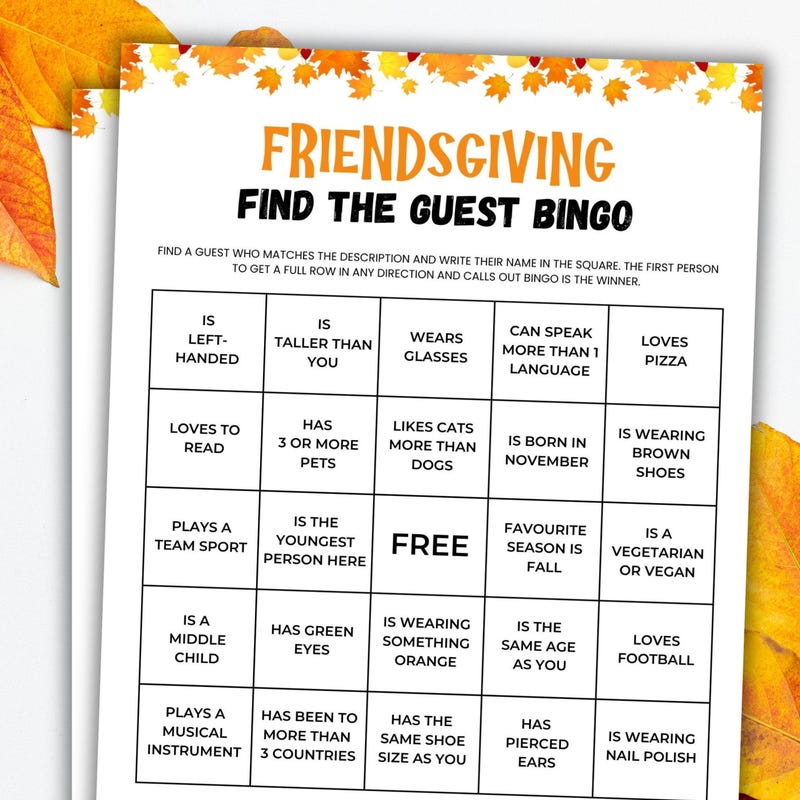 FRIENDSGIVING
FIND THE GUEST BINGO

FIND A GUEST WHO MATCHES THE DESCRIPTION AND WRITE THEIR NAME IN THE SQUARE. THE FIRST PERSON TO GET A FULL ROW IN ANY DIRECTION AND CALLS OUT BINGO IS THE WINNER.

| IS LEFT-HANDED | IS TALLER THAN YOU | WEARS GLASSES | CAN SPEAK MORE THAN 1 LANGUAGE | LOVES PIZZA |
|---|---|---|---|---|
| LOVES TO READ | HAS 3 OR MORE PETS | LIKES CATS MORE THAN DOGS | IS BORN IN NOVEMBER | IS WEARING BROWN SHOES |
| PLAYS A TEAM SPORT | IS THE YOUNGEST PERSON HERE | FREE | FAVOURITE SEASON IS FALL | IS A VEGETARIAN OR VEGAN |
| IS A MIDDLE CHILD | HAS GREEN EYES | IS WEARING SOMETHING ORANGE | IS THE SAME AGE AS YOU | LOVES FOOTBALL |
| PLAYS A MUSICAL INSTRUMENT | HAS BEEN TO MORE THAN 3 COUNTRIES | HAS THE SAME SHOE SIZE AS YOU | HAS PIERCED EARS | IS WEARING NAIL POLISH |